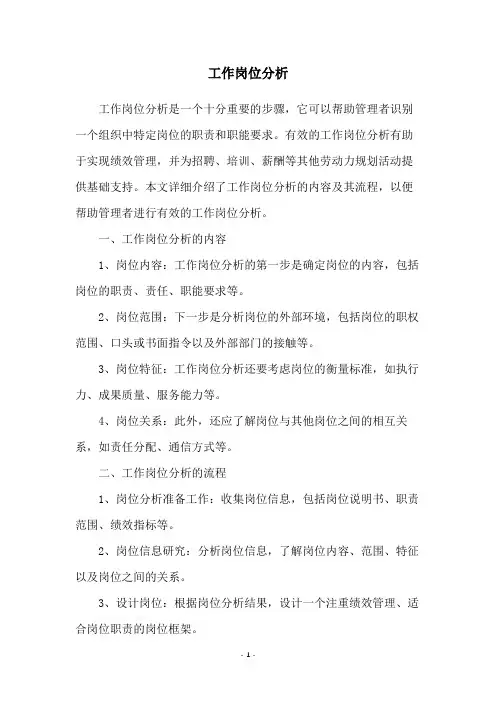 工作岗位分析

工作岗位分析是一个十分重要的步骤，它可以帮助管理者识别一个组织中特定岗位的职责和职能要求。有效的工作岗位分析有助于实现绩效管理，并为招聘、培训、薪酬等其他劳动力规划活动提供基础支持。本文详细介绍了工作岗位分析的内容及其流程，以便帮助管理者进行有效的工作岗位分析。

一、工作岗位分析的内容

1、岗位内容：工作岗位分析的第一步是确定岗位的内容，包括岗位的职责、责任、职能要求等。

2、岗位范围：下一步是分析岗位的外部环境，包括岗位的职权范围、口头或书面指令以及外部部门的接触等。

3、岗位特征：工作岗位分析还要考虑岗位的衡量标准，如执行力、成果质量、服务能力等。

4、岗位关系：此外，还应了解岗位与其他岗位之间的相互关系，如责任分配、通信方式等。

二、工作岗位分析的流程

1、岗位分析准备工作：收集岗位信息，包括岗位说明书、职责范围、绩效指标等。

2、岗位信息研究：分析岗位信息，了解岗位内容、范围、特征以及岗位之间的关系。

3、设计岗位：根据岗位分析结果，设计一个注重绩效管理、适合岗位职责的岗位框架。

- 1 -